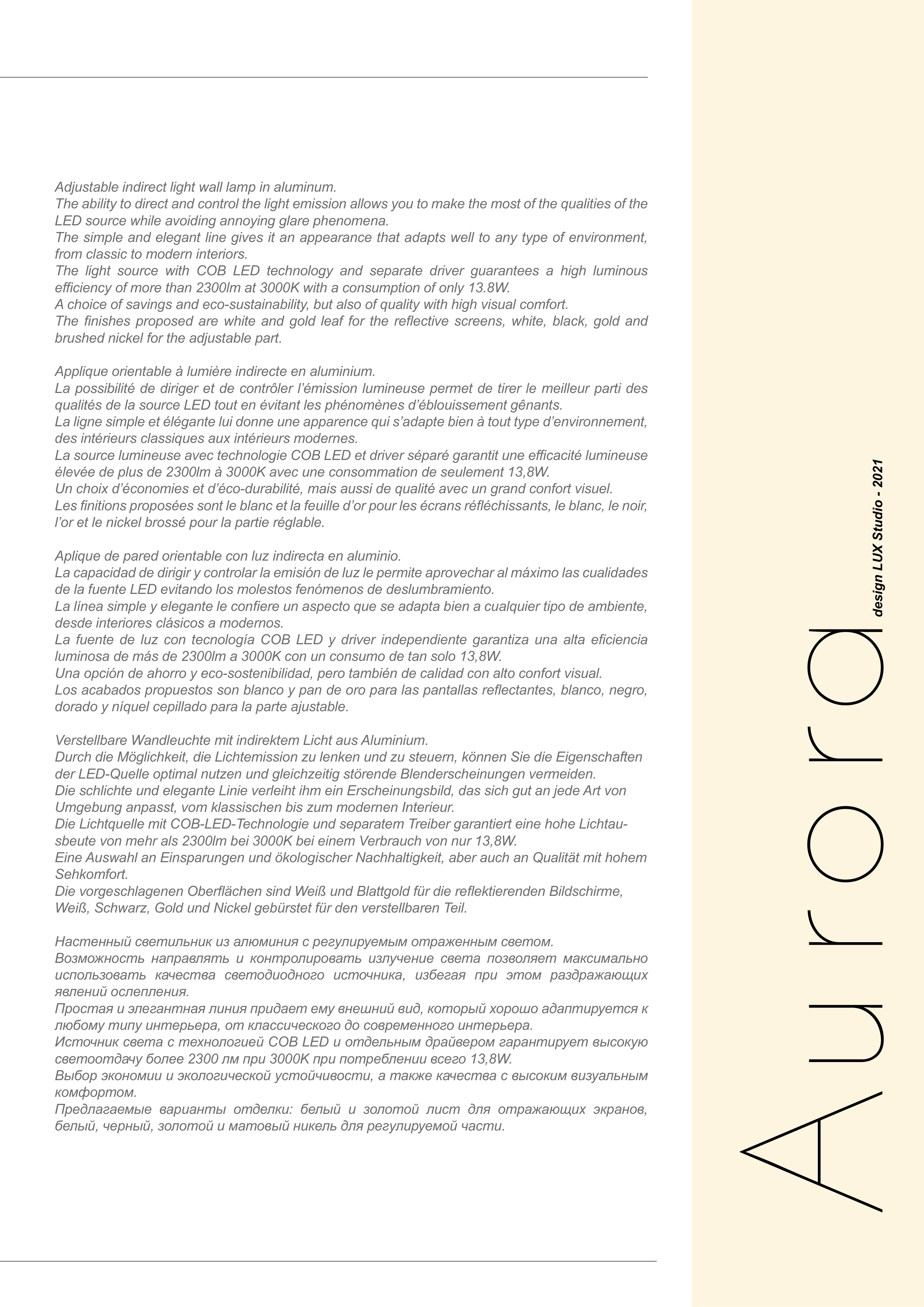 Adjustable indirect light wall lamp in aluminum.
The ability to direct and control the light emission allows you to make the most of the qualities of the LED source while avoiding annoying glare phenomena.
The simple and elegant line gives it an appearance that adapts well to any type of environment, from classic to modern interiors.
The light source with COB LED technology and separate driver guarantees a high luminous efficiency of more than 2300lm at 3000K with a consumption of only 13.8W.
A choice of savings and eco-sustainability, but also of quality with high visual comfort.
The finishes proposed are white and gold leaf for the reflective screens, white, black, gold and brushed nickel for the adjustable part.

Applique orientable à lumière indirecte en aluminium.
La possibilité de diriger et de contrôler l'émission lumineuse permet de tirer le meilleur parti des qualités de la source LED tout en évitant les phénomènes d'éblouissement gênants.
La ligne simple et élégante lui donne une apparence qui s'adapte bien à tout type d'environnement, des intérieurs classiques aux intérieurs modernes.
La source lumineuse avec technologie COB LED et driver séparé garantit une efficacité lumineuse élevée de plus de 2300lm à 3000K avec une consommation de seulement 13,8W.
Un choix d'économies et d'éco-durabilité, mais aussi de qualité avec un grand confort visuel.
Les finitions proposées sont le blanc et la feuille d'or pour les écrans réfléchissants, le blanc, le noir, l'or et le nickel brossé pour la partie réglable.

Aplique de pared orientable con luz indirecta en aluminio.
La capacidad de dirigir y controlar la emisión de luz le permite aprovechar al máximo las cualidades de la fuente LED evitando los molestos fenómenos de deslumbramiento.
La línea simple y elegante le confiere un aspecto que se adapta bien a cualquier tipo de ambiente, desde interiores clásicos a modernos.
La fuente de luz con tecnología COB LED y driver independiente garantiza una alta eficiencia luminosa de más de 2300lm a 3000K con un consumo de tan solo 13,8W.
Una opción de ahorro y eco-sostenibilidad, pero también de calidad con alto confort visual.
Los acabados propuestos son blanco y pan de oro para las pantallas reflectantes, blanco, negro, dorado y níquel cepillado para la parte ajustable.

Verstellbare Wandleuchte mit indirektem Licht aus Aluminium.
Durch die Möglichkeit, die Lichtemission zu lenken und zu steuern, können Sie die Eigenschaften der LED-Quelle optimal nutzen und gleichzeitig störende Blenderscheinungen vermeiden.
Die schlichte und elegante Linie verleiht ihm ein Erscheinungsbild, das sich gut an jede Art von Umgebung anpasst, vom klassischen bis zum modernen Interieur.
Die Lichtquelle mit COB-LED-Technologie und separatem Treiber garantiert eine hohe Lichtausbeute von mehr als 2300lm bei 3000K bei einem Verbrauch von nur 13,8W.
Eine Auswahl an Einsparungen und ökologischer Nachhaltigkeit, aber auch an Qualität mit hohem Sehkomfort.
Die vorgeschlagenen Oberflächen sind Weiß und Blattgold für die reflektierenden Bildschirme, Weiß, Schwarz, Gold und Nickel gebürstet für den verstellbaren Teil.

Настенный светильник из алюминия с регулируемым отраженным светом.
Возможность направлять и контролировать излучение света позволяет максимально использовать качества светодиодного источника, избегая при этом раздражающих явлений ослепления.
Простая и элегантная линия придает ему внешний вид, который хорошо адаптируется к любому типу интерьера, от классического до современного интерьера.
Источник света с технологией COB LED и отдельным драйвером гарантирует высокую светоотдачу более 2300 лм при 3000K при потреблении всего 13,8W.
Выбор экономии и экологической устойчивости, а также качества с высоким визуальным комфортом.
Предлагаемые варианты отделки: белый и золотой лист для отражающих экранов, белый, черный, золотой и матовый никель для регулируемой части.

Aurora
design LUX Studio - 2021